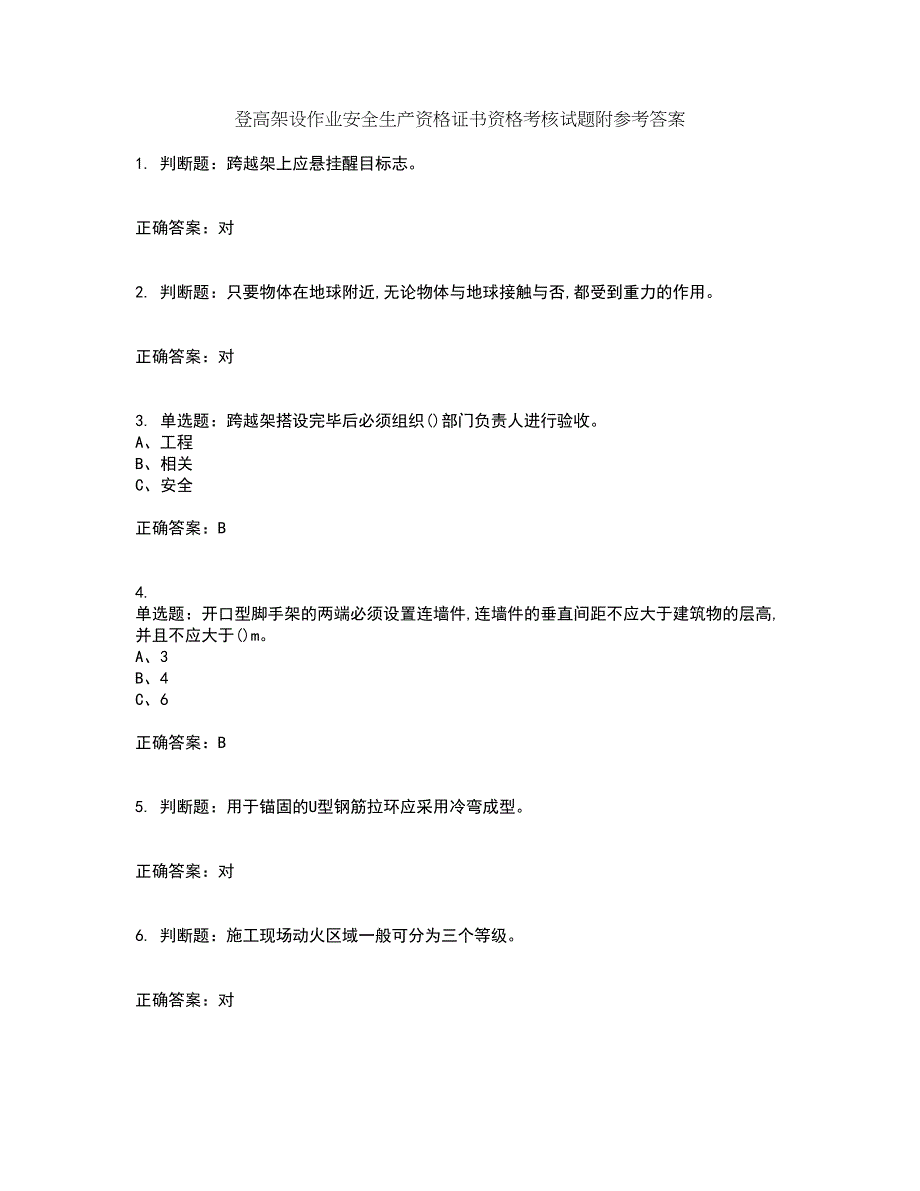 登高架设作业安全生产资格证书资格考核试题附参考答案

1. 判断题：跨越架上应悬挂醒目标志。

正确答案：对

2. 判断题：只要物体在地球附近,无论物体与地球接触与否,都受到重力的作用。

正确答案：对

3. 单选题：跨越架搭设完毕后必须组织()部门负责人进行验收。
A、工程
B、相关
C、安全

正确答案：B

4.
单选题：开口型脚手架的两端必须设置连墙件,连墙件的垂直间距不应大于建筑物的层高,并且不应大于()m。
A、3
B、4
C、6

正确答案：B

5. 判断题：用于锚固的U型钢筋拉环应采用冷弯成型。

正确答案：对

6. 判断题：施工现场动火区域一般可分为三个等级。

正确答案：对